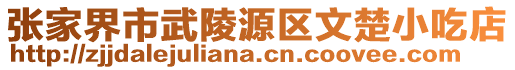 张家界市武陵源区文楚小吃店
http://zjjdalejuliana.cn.coovee.com